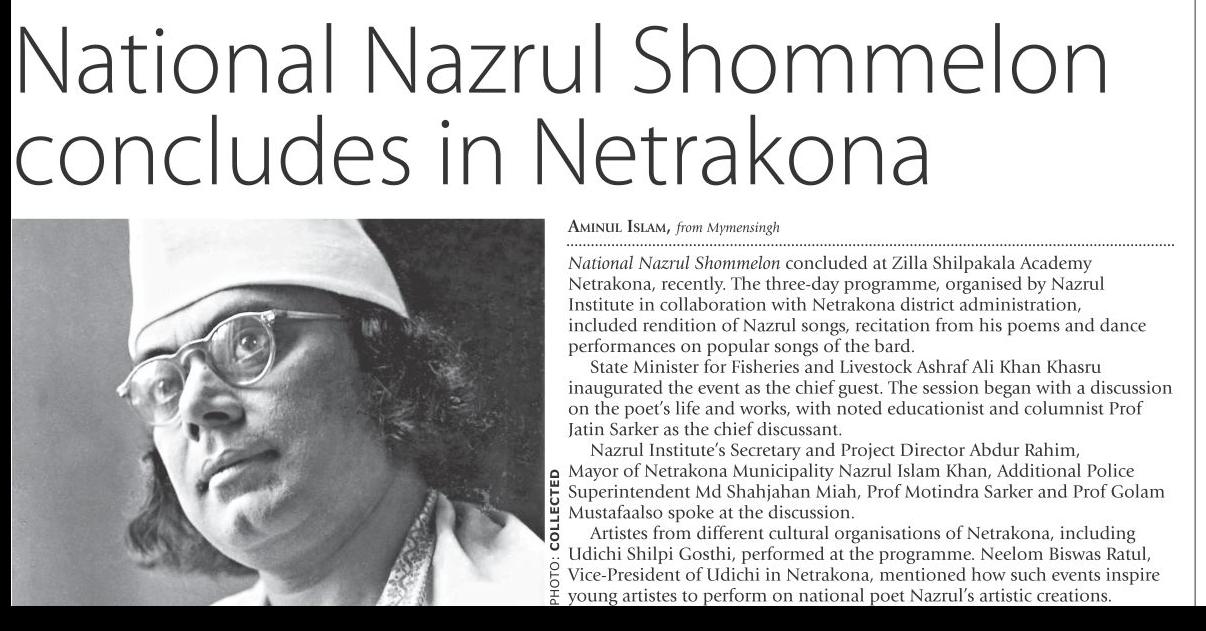 National Nazrul Shommelon concludes in Netrakona

PHOTO: COLLECTED

AMINUL ISLAM, from Mymensingh

National Nazrul Shommelon concluded at Zilla Shilpakala Academy Netrakona, recently. The three-day programme, organised by Nazrul Institute in collaboration with Netrakona district administration, included rendition of Nazrul songs, recitation from his poems and dance performances on popular songs of the bard.

State Minister for Fisheries and Livestock Ashraf Ali Khan Khasru inaugurated the event as the chief guest. The session began with a discussion on the poet's life and works, with noted educationist and columnist Prof Jatin Sarker as the chief discussant.

Nazrul Institute's Secretary and Project Director Abdur Rahim, Mayor of Netrakona Municipality Nazrul Islam Khan, Additional Police Superintendent Md Shahjahan Miah, Prof Motindra Sarker and Prof Golam Mustafaalso spoke at the discussion.

Artistes from different cultural organisations of Netrakona, including Udichi Shilpi Gosthi, performed at the programme. Neelom Biswas Ratul, Vice-President of Udichi in Netrakona, mentioned how such events inspire young artistes to perform on national poet Nazrul's artistic creations.